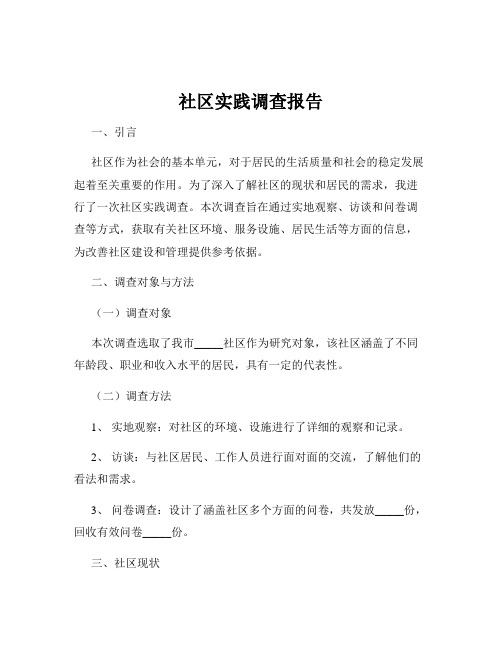 社区实践调查报告

一、引言

社区作为社会的基本单元，对于居民的生活质量和社会的稳定发展起着至关重要的作用。为了深入了解社区的现状和居民的需求，我进行了一次社区实践调查。本次调查旨在通过实地观察、访谈和问卷调查等方式，获取有关社区环境、服务设施、居民生活等方面的信息，为改善社区建设和管理提供参考依据。

二、调查对象与方法

（一）调查对象

本次调查选取了我市_____社区作为研究对象，该社区涵盖了不同年龄段、职业和收入水平的居民，具有一定的代表性。

（二）调查方法

1、 实地观察：对社区的环境、设施进行了详细的观察和记录。

2、 访谈：与社区居民、工作人员进行面对面的交流，了解他们的看法和需求。

3、 问卷调查：设计了涵盖社区多个方面的问卷，共发放_____份，回收有效问卷_____份。

三、社区现状